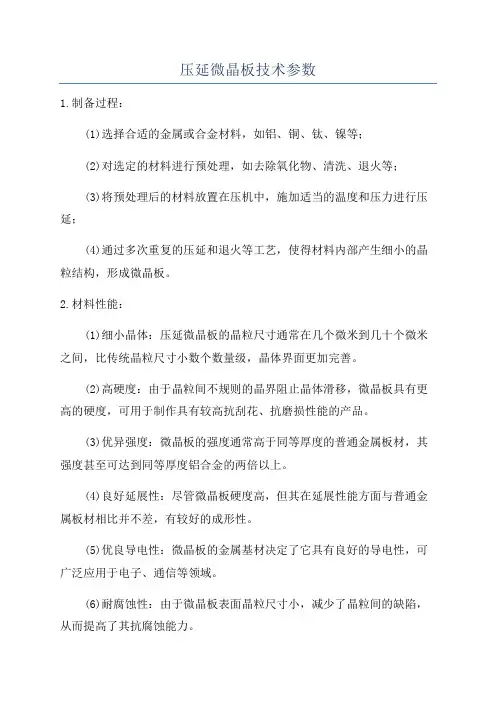 压延微晶板技术参数

1.制备过程：

(1)选择合适的金属或合金材料，如铝、铜、钛、镍等；

(2)对选定的材料进行预处理，如去除氧化物、清洗、退火等；

(3)将预处理后的材料放置在压机中，施加适当的温度和压力进行压延；

(4)通过多次重复的压延和退火等工艺，使得材料内部产生细小的晶粒结构，形成微晶板。

2.材料性能：

(1)细小晶体：压延微晶板的晶粒尺寸通常在几个微米到几十个微米之间，比传统晶粒尺寸小数个数量级，晶体界面更加完善。

(2)高硬度：由于晶粒间不规则的晶界阻止晶体滑移，微晶板具有更高的硬度，可用于制作具有较高抗刮花、抗磨损性能的产品。

(3)优异强度：微晶板的强度通常高于同等厚度的普通金属板材，其强度甚至可达到同等厚度铝合金的两倍以上。

(4)良好延展性：尽管微晶板硬度高，但其在延展性能方面与普通金属板材相比并不差，有较好的成形性。

(5)优良导电性：微晶板的金属基材决定了它具有良好的导电性，可广泛应用于电子、通信等领域。

(6)耐腐蚀性：由于微晶板表面晶粒尺寸小，减少了晶粒间的缺陷，从而提高了其抗腐蚀能力。